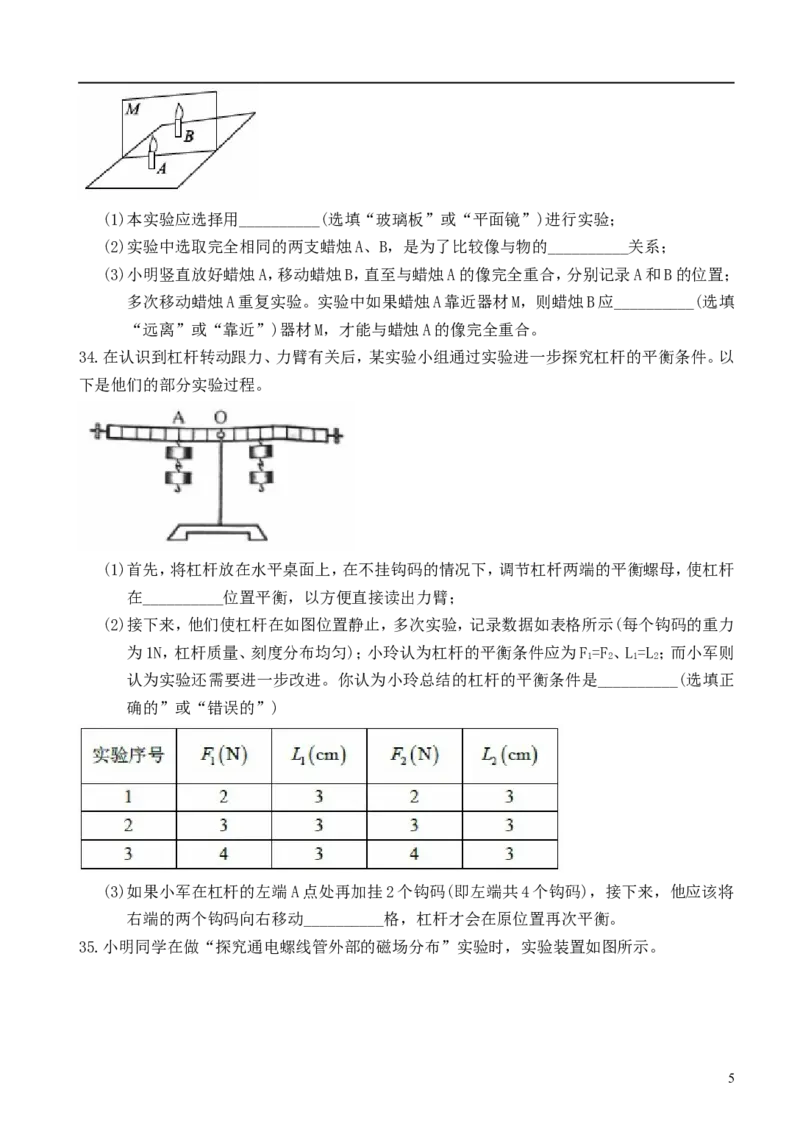 M
B
A

(1)本实验应选择用__________(选填“玻璃板”或“平面镜”)进行实验;

(2)实验中选取完全相同的两支蜡烛A、B，是为了比较像与物的__________关系;

(3)小明竖直放好蜡烛A，移动蜡烛B，直至与蜡烛A的像完全重合，分别记录A和B的位置;多次移动蜡烛A重复实验。实验中如果蜡烛A靠近器材M，则蜡烛B应__________(选填“远离”或“靠近”)器材M，才能与蜡烛A的像完全重合。

34.在认识到杠杆转动跟力、力臂有关后，某实验小组通过实验进一步探究杠杆的平衡条件。以下是他们的部分实验过程。

A O

(1)首先，将杠杆放在水平桌面上，在不挂钩码的情况下，调节杠杆两端的平衡螺母，使杠杆在__________位置平衡，以方便直接读出力臂;

(2)接下来，他们使杠杆在如图位置静止，多次实验，记录数据如表格所示(每个钩码的重力为1N，杠杆质量、刻度分布均匀);小玲认为杠杆的平衡条件应为$F_1=F_2$、$L_1=L_2$;而小军则认为实验还需要进一步改进。你认为小玲总结的杠杆的平衡条件是__________(选填正确的”或“错误的”)

| 实验序号 | $F_1$(N) | $L_1$(cm) | $F_2$(N) | $L_2$(cm) |
|---|---|---|---|---|
| 1 | 2 | 3 | 2 | 3 |
| 2 | 3 | 3 | 3 | 3 |
| 3 | 4 | 3 | 4 | 3 |

(3)如果小军在杠杆的左端A点处再加挂2个钩码(即左端共4个钩码)，接下来，他应该将右端的两个钩码向右移动__________格，杠杆才会在原位置再次平衡。

35.小明同学在做“探究通电螺线管外部的磁场分布”实验时，实验装置如图所示。

5